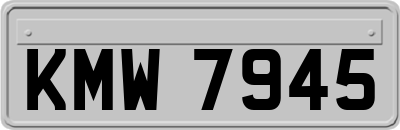 KMW 7945